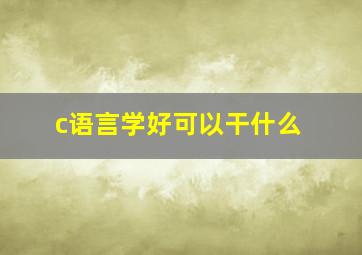 c语言学好可以干什么